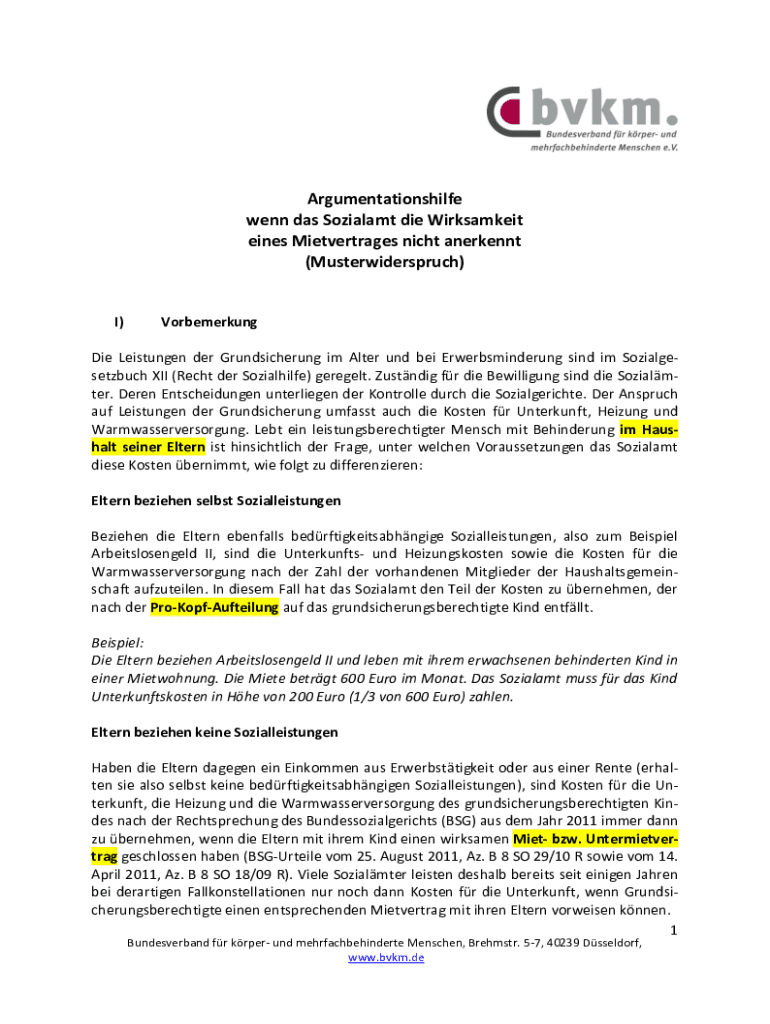 bvkm.
Bundesverband für körper- und mehrfachbehinderte Menschen e.V.

Argumentationshilfe
wenn das Sozialamt die Wirksamkeit
eines Mietvertrages nicht anerkennt
(Musterwiderspruch)

I) Vorbemerkung

Die Leistungen der Grundsicherung im Alter und bei Erwerbsminderung sind im Sozialgesetzbuch XII (Recht der Sozialhilfe) geregelt. Zuständig für die Bewilligung sind die Sozialämter. Deren Entscheidungen unterliegen der Kontrolle durch die Sozialgerichte. Der Anspruch auf Leistungen der Grundsicherung umfasst auch die Kosten für Unterkunft, Heizung und Warmwasserversorgung. Lebt ein leistungsberechtigter Mensch mit Behinderung im Haushalt seiner Eltern ist hinsichtlich der Frage, unter welchen Voraussetzungen das Sozialamt diese Kosten übernimmt, wie folgt zu differenzieren:

Eltern beziehen selbst Sozialleistungen

Beziehen die Eltern ebenfalls bedürftigkeitsabhängige Sozialleistungen, also zum Beispiel Arbeitslosengeld II, sind die Unterkunfts- und Heizungskosten sowie die Kosten für die Warmwasserversorgung nach der Zahl der vorhandenen Mitglieder der Haushaltsgemeinschaft aufzuteilen. In diesem Fall hat das Sozialamt den Teil der Kosten zu übernehmen, der nach der Pro-Kopf-Aufteilung auf das grundsicherungsberechtigte Kind entfällt.

Beispiel:
Die Eltern beziehen Arbeitslosengeld II und leben mit ihrem erwachsenen behinderten Kind in einer Mietwohnung. Die Miete beträgt 600 Euro im Monat. Das Sozialamt muss für das Kind Unterkunftskosten in Höhe von 200 Euro (1/3 von 600 Euro) zahlen.

Eltern beziehen keine Sozialleistungen

Haben die Eltern dagegen ein Einkommen aus Erwerbstätigkeit oder aus einer Rente (erhalten sie also selbst keine bedürftigkeitsabhängigen Sozialleistungen), sind Kosten für die Unterkunft, die Heizung und die Warmwasserversorgung des grundsicherungsberechtigten Kindes nach der Rechtsprechung des Bundessozialgerichts (BSG) aus dem Jahr 2011 immer dann zu übernehmen, wenn die Eltern mit ihrem Kind einen wirksamen Miet- bzw. Untermietvertrag geschlossen haben (BSG-Urteile vom 25. August 2011, Az. B 8 SO 29/10 R sowie vom 14. April 2011, Az. B 8 SO 18/09 R). Viele Sozialämter leisten deshalb bereits seit einigen Jahren bei derartigen Fallkonstellationen nur noch dann Kosten für die Unterkunft, wenn Grundsicherungsberechtigte einen entsprechenden Mietvertrag mit ihren Eltern vorweisen können.

1

Bundesverband für körper- und mehrfachbehinderte Menschen, Brehmstr. 5-7, 40239 Düsseldorf,
www.bvkm.de